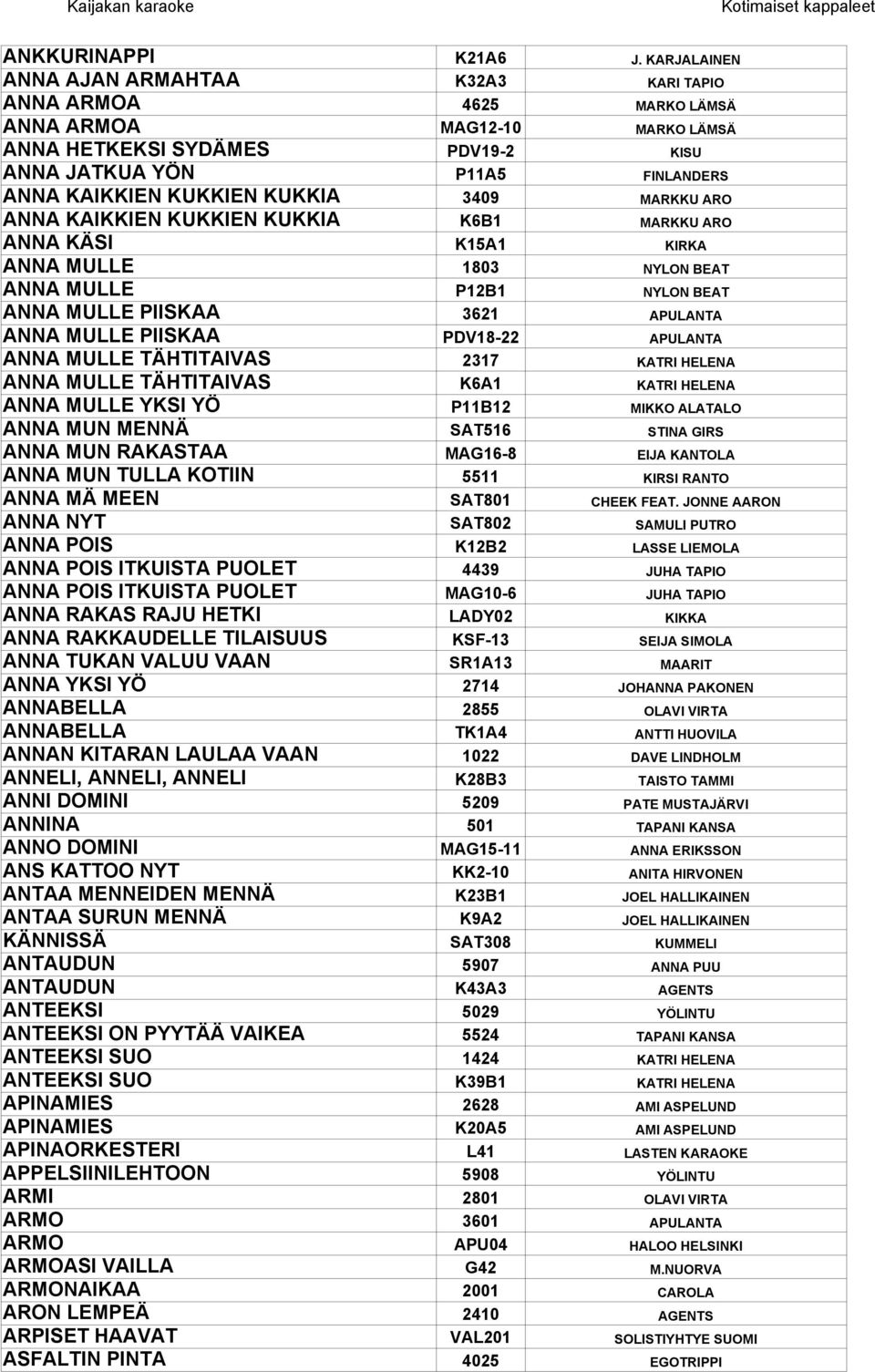 Kaijakan karaoke

Kotimaiset kappaleet

| | | |
|---|---|---|
| ANKKURINAPPI | K21A6 | J. KARJALAINEN |
| ANNA AJAN ARMAHTAA | K32A3 | KARI TAPIO |
| ANNA ARMOA | 4625 | MARKO LÄMSÄ |
| ANNA ARMOA | MAG12-10 | MARKO LÄMSÄ |
| ANNA HETKEKSI SYDÄMES | PDV19-2 | KISU |
| ANNA JATKUA YÖN | P11A5 | FINLANDERS |
| ANNA KAIKKIEN KUKKIEN KUKKIA | 3409 | MARKKU ARO |
| ANNA KAIKKIEN KUKKIEN KUKKIA | K6B1 | MARKKU ARO |
| ANNA KÄSI | K15A1 | KIRKA |
| ANNA MULLE | 1803 | NYLON BEAT |
| ANNA MULLE | P12B1 | NYLON BEAT |
| ANNA MULLE PIISKAA | 3621 | APULANTA |
| ANNA MULLE PIISKAA | PDV18-22 | APULANTA |
| ANNA MULLE TÄHTITAIVAS | 2317 | KATRI HELENA |
| ANNA MULLE TÄHTITAIVAS | K6A1 | KATRI HELENA |
| ANNA MULLE YKSI YÖ | P11B12 | MIKKO ALATALO |
| ANNA MUN MENNÄ | SAT516 | STINA GIRS |
| ANNA MUN RAKASTAA | MAG16-8 | EIJA KANTOLA |
| ANNA MUN TULLA KOTIIN | 5511 | KIRSI RANTO |
| ANNA MÄ MEEN | SAT801 | CHEEK FEAT. JONNE AARON |
| ANNA NYT | SAT802 | SAMULI PUTRO |
| ANNA POIS | K12B2 | LASSE LIEMOLA |
| ANNA POIS ITKUISTA PUOLET | 4439 | JUHA TAPIO |
| ANNA POIS ITKUISTA PUOLET | MAG10-6 | JUHA TAPIO |
| ANNA RAKAS RAJU HETKI | LADY02 | KIKKA |
| ANNA RAKKAUDELLE TILAISUUS | KSF-13 | SEIJA SIMOLA |
| ANNA TUKAN VALUU VAAN | SR1A13 | MAARIT |
| ANNA YKSI YÖ | 2714 | JOHANNA PAKONEN |
| ANNABELLA | 2855 | OLAVI VIRTA |
| ANNABELLA | TK1A4 | ANTTI HUOVILA |
| ANNAN KITARAN LAULAA VAAN | 1022 | DAVE LINDHOLM |
| ANNELI, ANNELI, ANNELI | K28B3 | TAISTO TAMMI |
| ANNI DOMINI | 5209 | PATE MUSTAJÄRVI |
| ANNINA | 501 | TAPANI KANSA |
| ANNO DOMINI | MAG15-11 | ANNA ERIKSSON |
| ANS KATTOO NYT | KK2-10 | ANITA HIRVONEN |
| ANTAA MENNEIDEN MENNÄ | K23B1 | JOEL HALLIKAINEN |
| ANTAA SURUN MENNÄ | K9A2 | JOEL HALLIKAINEN |
| KÄNNISSÄ | SAT308 | KUMMELI |
| ANTAUDUN | 5907 | ANNA PUU |
| ANTAUDUN | K43A3 | AGENTS |
| ANTEEKSI | 5029 | YÖLINTU |
| ANTEEKSI ON PYYTÄÄ VAIKEA | 5524 | TAPANI KANSA |
| ANTEEKSI SUO | 1424 | KATRI HELENA |
| ANTEEKSI SUO | K39B1 | KATRI HELENA |
| APINAMIES | 2628 | AMI ASPELUND |
| APINAMIES | K20A5 | AMI ASPELUND |
| APINAORKESTERI | L41 | LASTEN KARAOKE |
| APPELSIINILEHTOON | 5908 | YÖLINTU |
| ARMI | 2801 | OLAVI VIRTA |
| ARMO | 3601 | APULANTA |
| ARMO | APU04 | HALOO HELSINKI |
| ARMOASI VAILLA | G42 | M.NUORVA |
| ARMONAIKAA | 2001 | CAROLA |
| ARON LEMPEÄ | 2410 | AGENTS |
| ARPISET HAAVAT | VAL201 | SOLISTIYHTYE SUOMI |
| ASFALTIN PINTA | 4025 | EGOTRIPPI |